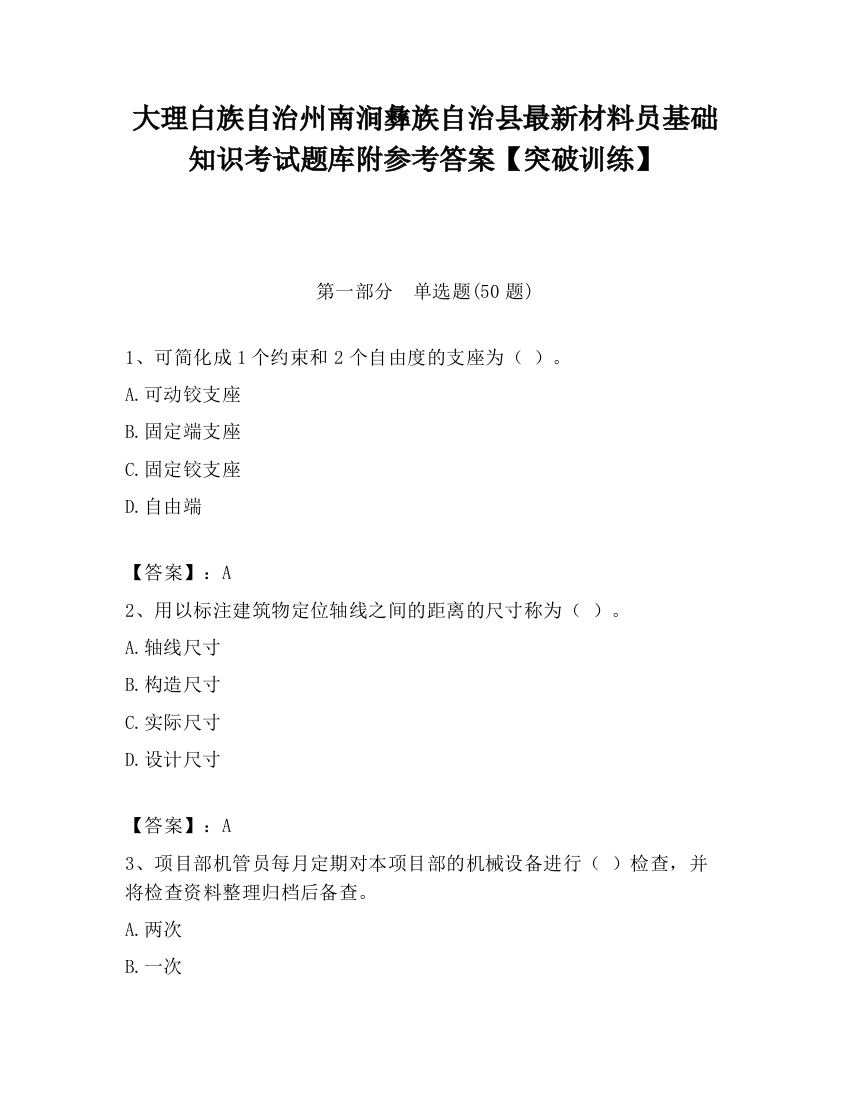 大理白族自治州南涧彝族自治县最新材料员基础知识考试题库附参考答案【突破训练】

第一部分　单选题(50 题)

1、可简化成 1 个约束和 2 个自由度的支座为（ ）。

A.可动铰支座

B.固定端支座

C.固定铰支座

D.自由端

【答案】：A

2、用以标注建筑物定位轴线之间的距离的尺寸称为（ ）。

A.轴线尺寸

B.构造尺寸

C.实际尺寸

D.设计尺寸

【答案】：A

3、项目部机管员每月定期对本项目部的机械设备进行（ ）检查，并将检查资料整理归档后备查。

A.两次

B.一次